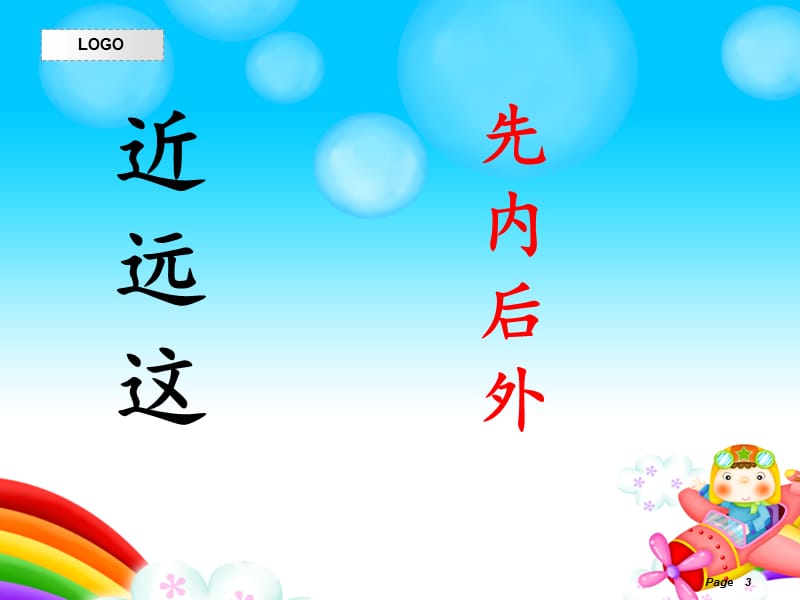 LOGO

近
远
这

先
内
后
外

Page 3